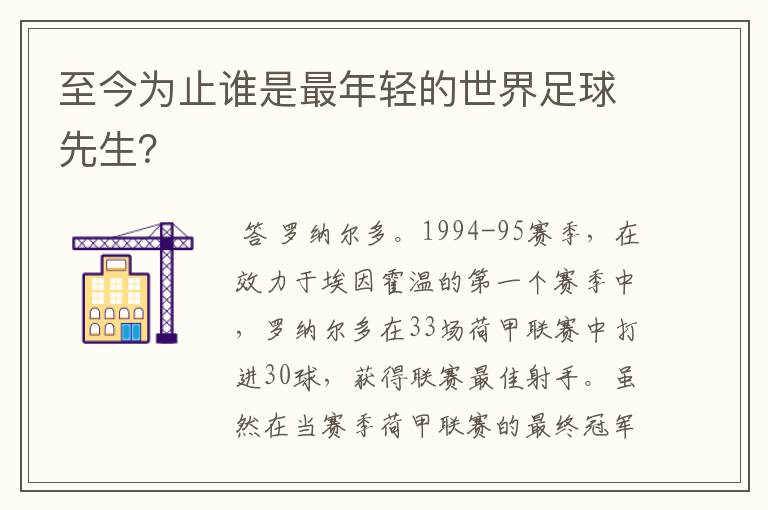 至今为止谁是最年轻的世界足球先生？

答 罗纳尔多。1994-95赛季，在效力于埃因霍温的第一个赛季中，罗纳尔多在33场荷甲联赛中打进30球，获得联赛最佳射手。虽然在当赛季荷甲联赛的最终冠军